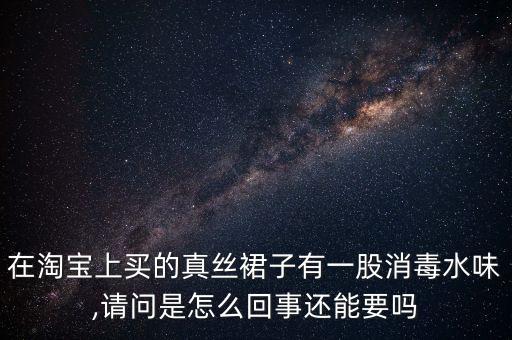 在淘宝上买的真丝裙子有一股消毒水味,请问是怎么回事还能要吗